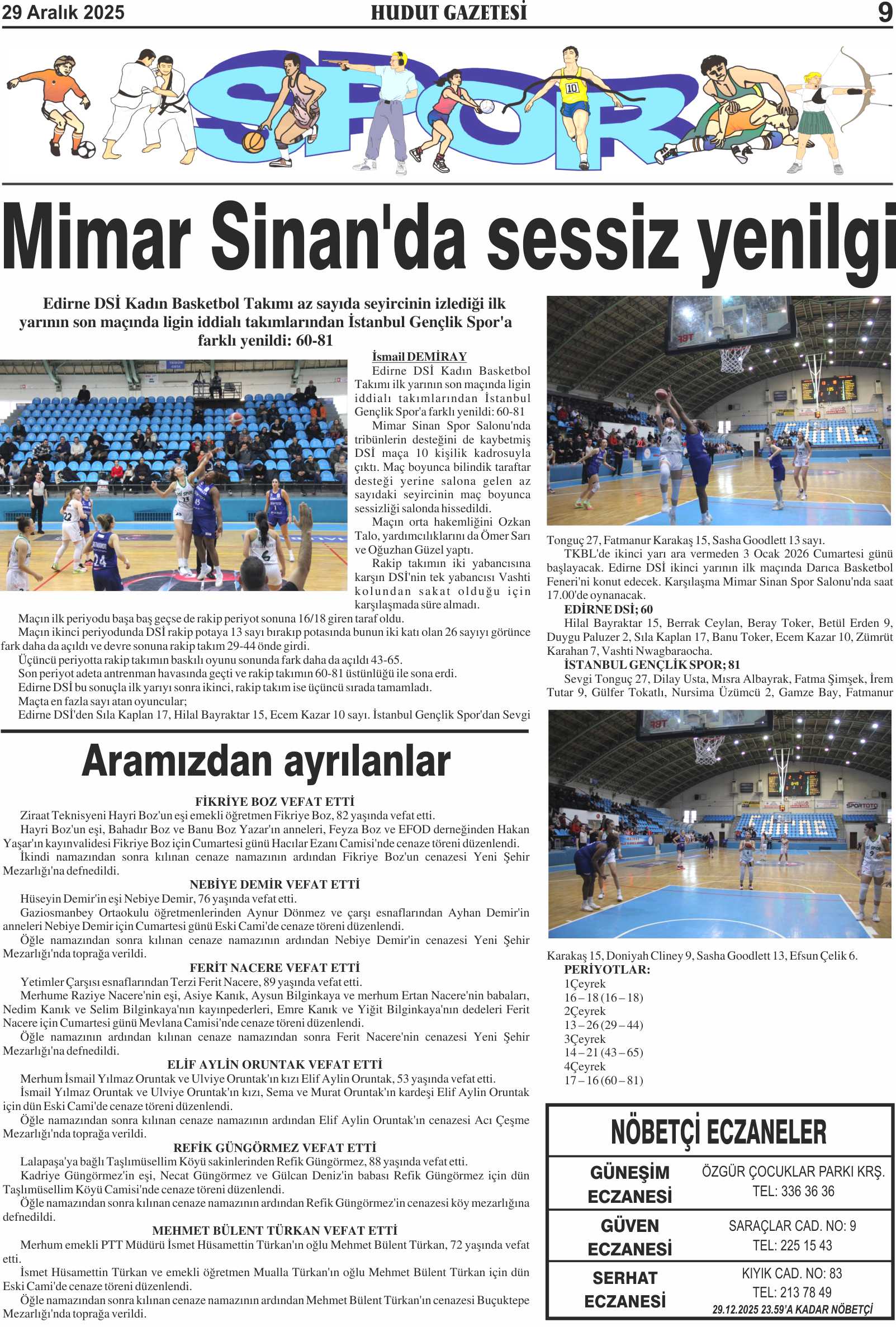 29 Aralık 2025 HUDUT GAZETESİ 9

SPOR

Mimar Sinan'da sessiz yenilgi

Edirne DSİ Kadın Basketbol Takımı az sayıda seyircinin izlediği ilk yarının son maçında ligin iddialı takımlarından İstanbul Gençlik Spor'a farklı yenildi: 60-81

İsmail DEMİRAY
Edirne DSİ Kadın Basketbol Takımı ilk yarının son maçında ligin iddialı takımlarından İstanbul Gençlik Spor'a farklı yenildi: 60-81
Mimar Sinan Spor Salonu'nda tribünlerin desteğini de kaybetmiş DSİ maça 10 kişilik kadrosuyla çıktı. Maç boyunca bilindik taraftar desteği yerine salona gelen az sayıdaki seyircinin maç boyunca sessizliği salonda hissedildi.
Maçın orta hakemliğini Ozkan Talo, yardımcılıklarını da Ömer Sarı ve Oğuzhan Güzel yaptı.
Rakip takımın iki yabancısına karşın DSİ'nin tek yabancısı Vashti kolundan sakat olduğu için karşılaşmada süre almadı.
Maçın ilk periyodu başa baş geçse de rakip periyot sonuna 16/18 giren taraf oldu.
Maçın ikinci periyodunda DSİ rakip potaya 13 sayı bırakıp potasında bunun iki katı olan 26 sayıyı görünce fark daha da açıldı ve devre sonuna rakip takım 29-44 önde girdi.
Üçüncü periyotta rakip takımın baskılı oyunu sonunda fark daha da açıldı 43-65.
Son periyot adeta antrenman havasında geçti ve rakip takımın 60-81 üstünlüğü ile sona erdi.
Edirne DSİ bu sonuçla ilk yarıyı sonra ikinci, rakip takım ise üçüncü sırada tamamladı.
Maçta en fazla sayı atan oyuncular;
Edirne DSİ'den Sıla Kaplan 17, Hilal Bayraktar 15, Ecem Kazar 10 sayı. İstanbul Gençlik Spor'dan Sevgi Tonguç 27, Fatmanur Karakaş 15, Sasha Goodlett 13 sayı.
TKBL'de ikinci yarı ara vermeden 3 Ocak 2026 Cumartesi günü başlayacak. Edirne DSİ ikinci yarının ilk maçında Darıca Basketbol Feneri'ni konut edecek. Karşılaşma Mimar Sinan Spor Salonu'nda saat 17.00'de oynanacak.
EDİRNE DSİ; 60
Hilal Bayraktar 15, Berrak Ceylan, Beray Toker, Betül Erden 9, Duygu Paluzer 2, Sıla Kaplan 17, Banu Toker, Ecem Kazar 10, Zümrüt Karahan 7, Vashti Nwagbaraocha.
İSTANBUL GENÇLİK SPOR; 81
Sevgi Tonguç 27, Dilay Usta, Mısra Albayrak, Fatma Şimşek, İrem Tutar 9, Gülfer Tokatlı, Nursima Üzümcü 2, Gamze Bay, Fatmanur Karakaş 15, Doniyah Cliney 9, Sasha Goodlett 13, Efsun Çelik 6.
PERİYOTLAR:
1Çeyrek
16 – 18 (16 – 18)
2Çeyrek
13 – 26 (29 – 44)
3Çeyrek
14 – 21 (43 – 65)
4Çeyrek
17 – 16 (60 – 81)

Aramızdan ayrılanlar

FİKRİYE BOZ VEFAT ETTİ
Ziraat Teknisyeni Hayri Boz'un eşi emekli öğretmen Fikriye Boz, 82 yaşında vefat etti.
Hayri Boz'un eşi, Bahadır Boz ve Banu Boz Yazar'ın anneleri, Feyza Boz ve EFOD derneğinden Hakan Yaşar'ın kayınvalidesi Fikriye Boz için Cumartesi günü Hacılar Ezanı Camisi'nde cenaze töreni düzenlendi.
İkindi namazından sonra kılınan cenaze namazının ardından Fikriye Boz'un cenazesi Yeni Şehir Mezarlığı'na defnedildi.
NEBİYE DEMİR VEFAT ETTİ
Hüseyin Demir'in eşi Nebiye Demir, 76 yaşında vefat etti.
Gaziosmanbey Ortaokulu öğretmenlerinden Aynur Dönmez ve çarşı esnaflarından Ayhan Demir'in anneleri Nebiye Demir için Cumartesi günü Eski Cami'de cenaze töreni düzenlendi.
Öğle namazından sonra kılınan cenaze namazının ardından Nebiye Demir'in cenazesi Yeni Şehir Mezarlığı'nda toprağa verildi.
FERİT NACERE VEFAT ETTİ
Yetimler Çarşısı esnaflarından Terzi Ferit Nacere, 89 yaşında vefat etti.
Merhume Raziye Nacere'nin eşi, Asiye Kanık, Aysun Bilginkaya ve merhum Ertan Nacere'nin babaları, Nedim Kanık ve Selim Bilginkaya'nın kayınpederleri, Emre Kanık ve Yiğit Bilginkaya'nın dedeleri Ferit Nacere için Cumartesi günü Mevlana Camisi'nde cenaze töreni düzenlendi.
Öğle namazının ardından kılınan cenaze namazından sonra Ferit Nacere'nin cenazesi Yeni Şehir Mezarlığı'na defnedildi.
ELİF AYLİN ORUNTAK VEFAT ETTİ
Merhum İsmail Yılmaz Oruntak ve Ulviye Oruntak'ın kızı Elif Aylin Oruntak, 53 yaşında vefat etti.
İsmail Yılmaz Oruntak ve Ulviye Oruntak'ın kızı, Sema ve Murat Oruntak'ın kardeşi Elif Aylin Oruntak için dün Eski Cami'de cenaze töreni düzenlendi.
Öğle namazından sonra kılınan cenaze namazının ardından Elif Aylin Oruntak'ın cenazesi Acı Çeşme Mezarlığı'nda toprağa verildi.
REFİK GÜNGÖRMEZ VEFAT ETTİ
Lalapaşa'ya bağlı Taşlımüsellim Köyü sakinlerinden Refik Güngörmez, 88 yaşında vefat etti.
Kadriye Güngörmez'in eşi, Necat Güngörmez ve Gülcan Deniz'in babası Refik Güngörmez için dün Taşlımüsellim Köyü Camisi'nde cenaze töreni düzenlendi.
Öğle namazından sonra kılınan cenaze namazının ardından Refik Güngörmez'in cenazesi köy mezarlığına defnedildi.
MEHMET BÜLENT TÜRKAN VEFAT ETTİ
Merhum emekli PTT Müdürü İsmet Hüsamettin Türkan'ın oğlu Mehmet Bülent Türkan, 72 yaşında vefat etti.
İsmet Hüsamettin Türkan ve emekli öğretmen Mualla Türkan'ın oğlu Mehmet Bülent Türkan için dün Eski Cami'de cenaze töreni düzenlendi.
Öğle namazından sonra kılınan cenaze namazının ardından Mehmet Bülent Türkan'ın cenazesi Buçuktepe Mezarlığı'nda toprağa verildi.

NÖBETÇİ ECZANELER

| GÜNEŞİM ECZANESİ | ÖZGÜR ÇOCUKLAR PARKI KRŞ. TEL: 336 36 36 |
|---|---|
| GÜVEN ECZANESİ | SARAÇLAR CAD. NO: 9 TEL: 225 15 43 |
| SERHAT ECZANESİ | KIYIK CAD. NO: 83 TEL: 213 78 49 |

29.12.2025 23.59'A KADAR NÖBETÇİ